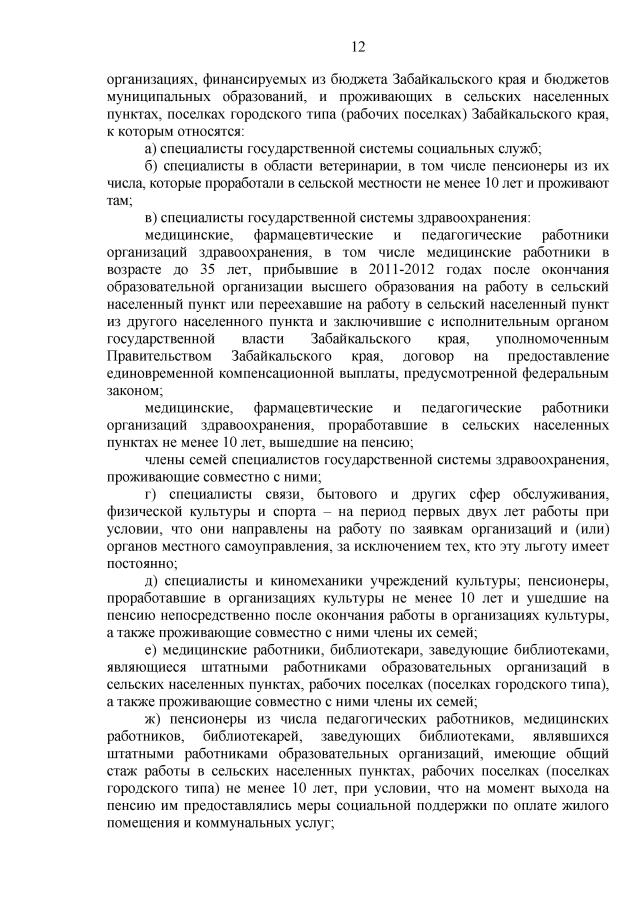 12

организациях, финансируемых из бюджета Забайкальского края и бюджетов муниципальных образований, и проживающих в сельских населенных пунктах, поселках городского типа (рабочих поселках) Забайкальского края, к которым относятся:

а) специалисты государственной системы социальных служб;

б) специалисты в области ветеринарии, в том числе пенсионеры из их числа, которые проработали в сельской местности не менее 10 лет и проживают там;

в) специалисты государственной системы здравоохранения:

медицинские, фармацевтические и педагогические работники организаций здравоохранения, в том числе медицинские работники в возрасте до 35 лет, прибывшие в 2011-2012 годах после окончания образовательной организации высшего образования на работу в сельский населенный пункт или переехавшие на работу в сельский населенный пункт из другого населенного пункта и заключившие с исполнительным органом государственной власти Забайкальского края, уполномоченным Правительством Забайкальского края, договор на предоставление единовременной компенсационной выплаты, предусмотренной федеральным законом;

медицинские, фармацевтические и педагогические работники организаций здравоохранения, проработавшие в сельских населенных пунктах не менее 10 лет, вышедшие на пенсию;

члены семей специалистов государственной системы здравоохранения, проживающие совместно с ними;

г) специалисты связи, бытового и других сфер обслуживания, физической культуры и спорта – на период первых двух лет работы при условии, что они направлены на работу по заявкам организаций и (или) органов местного самоуправления, за исключением тех, кто эту льготу имеет постоянно;

д) специалисты и киномеханики учреждений культуры; пенсионеры, проработавшие в организациях культуры не менее 10 лет и ушедшие на пенсию непосредственно после окончания работы в организациях культуры, а также проживающие совместно с ними члены их семей;

е) медицинские работники, библиотекари, заведующие библиотеками, являющиеся штатными работниками образовательных организаций в сельских населенных пунктах, рабочих поселках (поселках городского типа), а также проживающие совместно с ними члены их семей;

ж) пенсионеры из числа педагогических работников, медицинских работников, библиотекарей, заведующих библиотеками, являвшихся штатными работниками образовательных организаций, имеющие общий стаж работы в сельских населенных пунктах, рабочих поселках (поселках городского типа) не менее 10 лет, при условии, что на момент выхода на пенсию им предоставлялись меры социальной поддержки по оплате жилого помещения и коммунальных услуг;